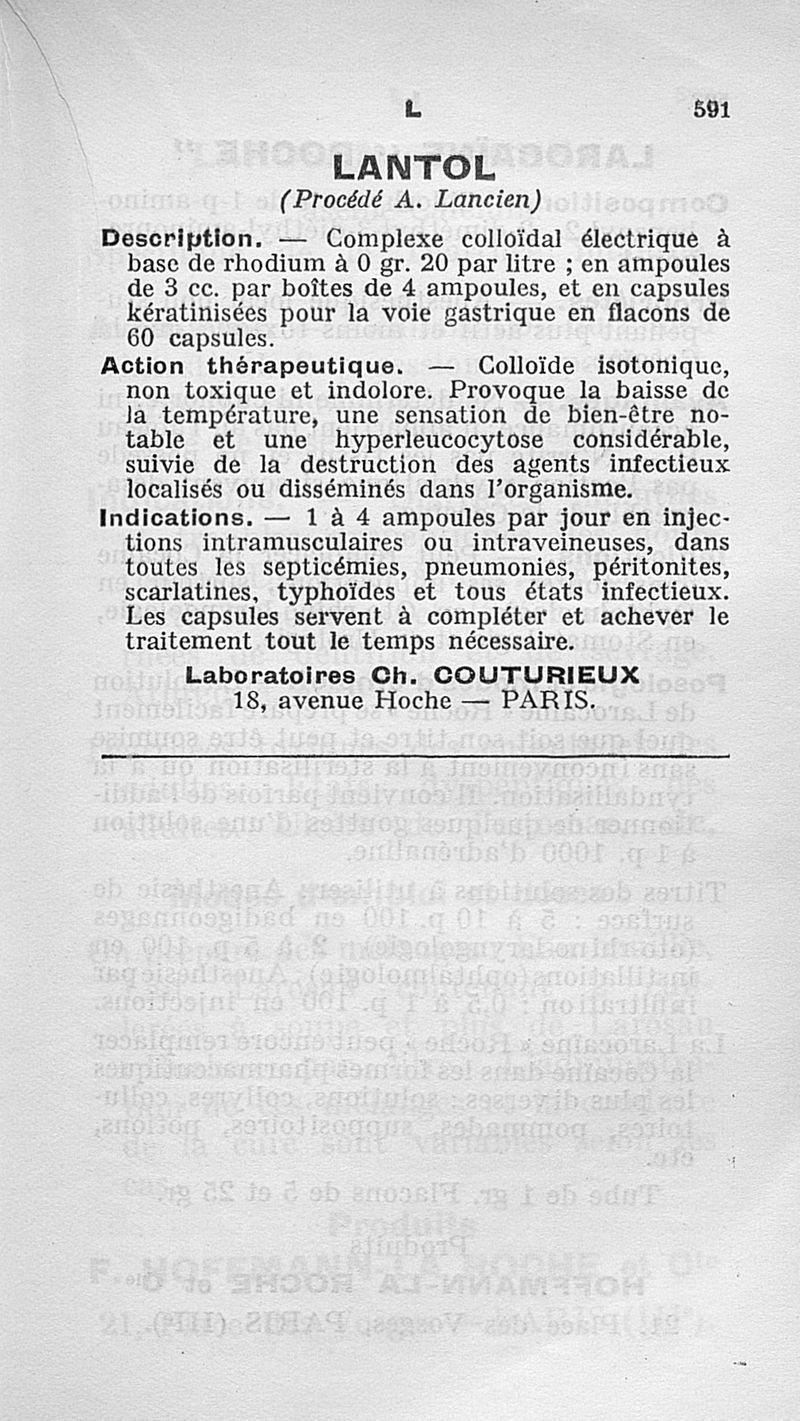 L 591

LANTOL

(Procédé A. Lancien)

Description. — Complexe colloïdal électrique à base de rhodium à 0 gr. 20 par litre ; en ampoules de 3 cc. par boîtes de 4 ampoules, et en capsules kératinisées pour la voie gastrique en flacons de 60 capsules.

Action thérapeutique. — Colloïde isotonique, non toxique et indolore. Provoque la baisse de la température, une sensation de bien-être notable et une hyperleucocytose considérable, suivie de la destruction des agents infectieux localisés ou disséminés dans l'organisme.

Indications. — 1 à 4 ampoules par jour en injections intramusculaires ou intraveineuses, dans toutes les septicémies, pneumonies, péritonites, scarlatines, typhoïdes et tous états infectieux. Les capsules servent à compléter et achever le traitement tout le temps nécessaire.

Laboratoires Ch. COUTURIEUX
18, avenue Hoche — PARIS.